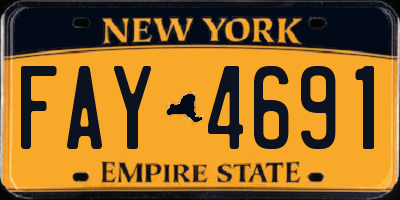 NEW YORK

FAY 4691

EMPIRE STATE